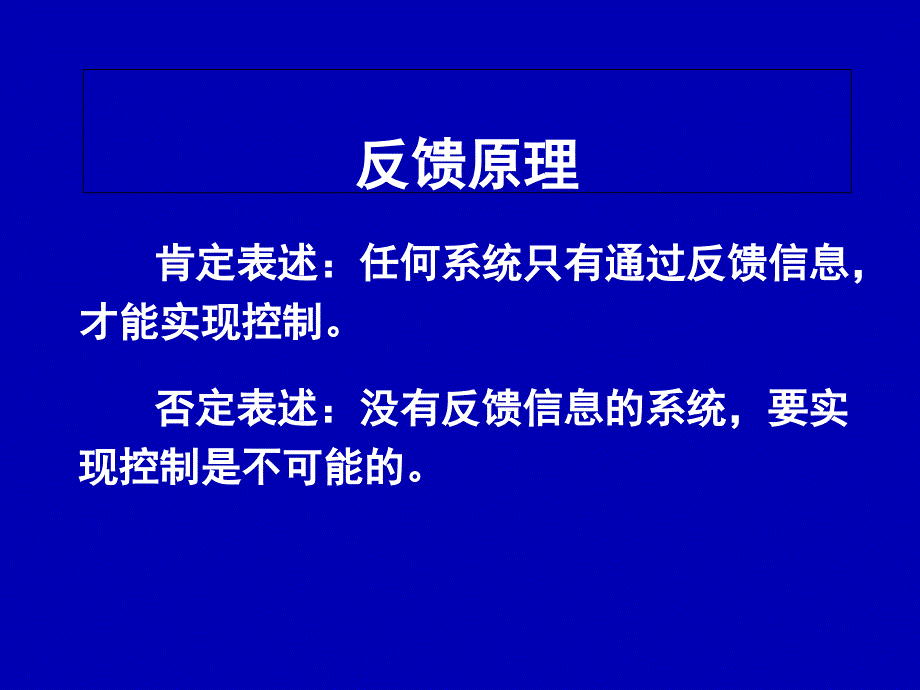 反馈原理

肯定表述：任何系统只有通过反馈信息，才能实现控制。

否定表述：没有反馈信息的系统，要实现控制是不可能的。